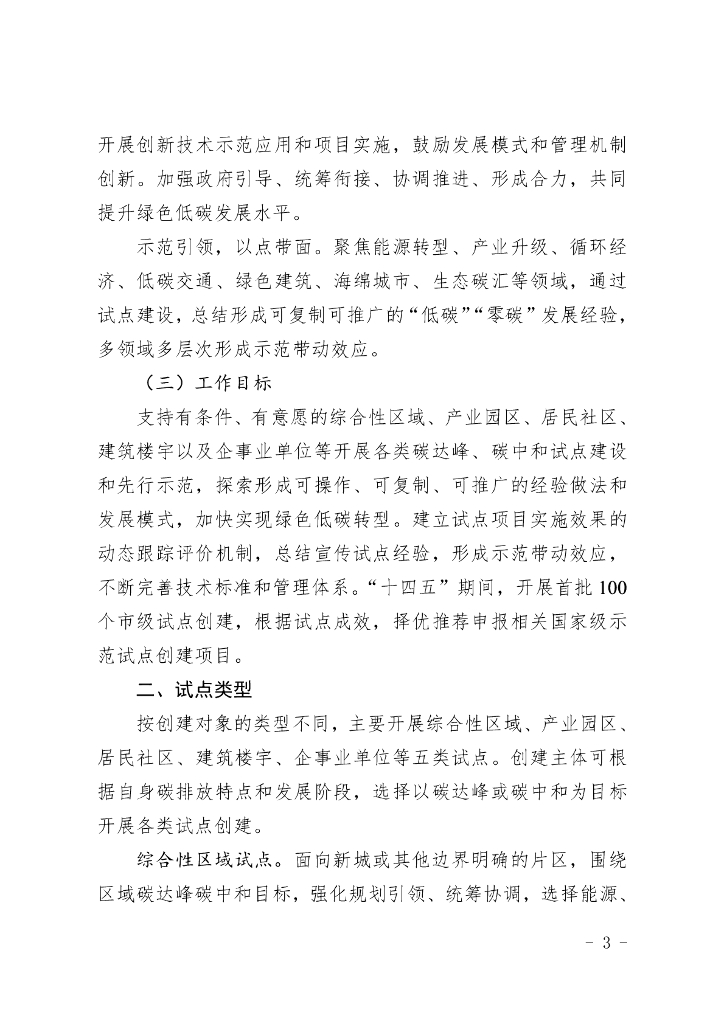 开展创新技术示范应用和项目实施，鼓励发展模式和管理机制创新。加强政府引导、统筹衔接、协调推进、形成合力，共同提升绿色低碳发展水平。

示范引领，以点带面。聚焦能源转型、产业升级、循环经济、低碳交通、绿色建筑、海绵城市、生态碳汇等领域，通过试点建设，总结形成可复制可推广的“低碳”“零碳”发展经验，多领域多层次形成示范带动效应。

（三）工作目标

支持有条件、有意愿的综合性区域、产业园区、居民社区、建筑楼宇以及企事业单位等开展各类碳达峰、碳中和试点建设和先行示范，探索形成可操作、可复制、可推广的经验做法和发展模式，加快实现绿色低碳转型。建立试点项目实施效果的动态跟踪评价机制，总结宣传试点经验，形成示范带动效应，不断完善技术标准和管理体系。“十四五”期间，开展首批100个市级试点创建，根据试点成效，择优推荐申报相关国家级示范试点创建项目。

二、试点类型

按创建对象的类型不同，主要开展综合性区域、产业园区、居民社区、建筑楼宇、企事业单位等五类试点。创建主体可根据自身碳排放特点和发展阶段，选择以碳达峰或碳中和为目标开展各类试点创建。

综合性区域试点。面向新城或其他边界明确的片区，围绕区域碳达峰碳中和目标，强化规划引领、统筹协调，选择能源、

- 3 -